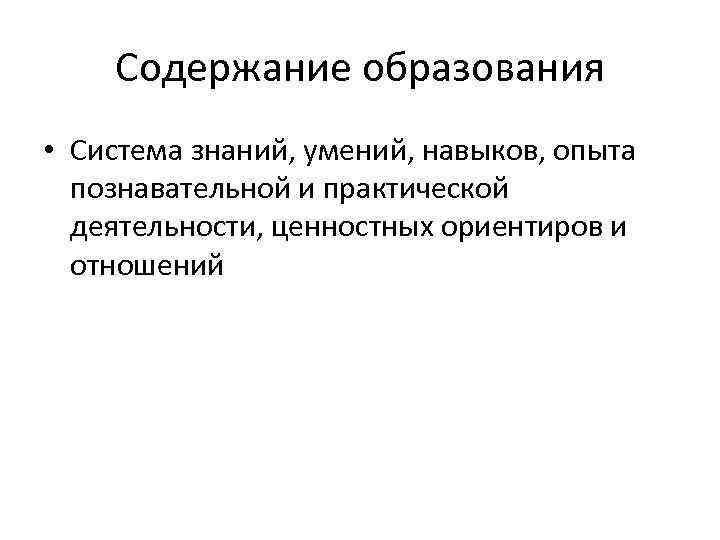 Содержание образования

• Система знаний, умений, навыков, опыта познавательной и практической деятельности, ценностных ориентиров и отношений